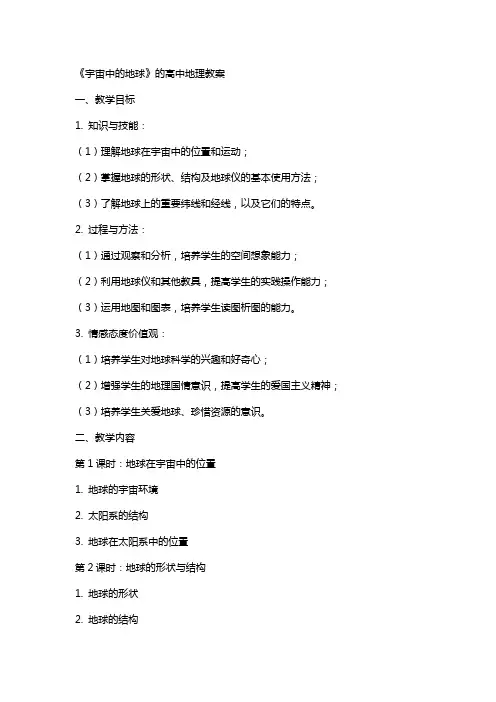 《宇宙中的地球》的高中地理教案

一、教学目标

1. 知识与技能：

（1）理解地球在宇宙中的位置和运动；

（2）掌握地球的形状、结构及地球仪的基本使用方法；

（3）了解地球上的重要纬线和经线，以及它们的特点。

2. 过程与方法：

（1）通过观察和分析，培养学生的空间想象能力；

（2）利用地球仪和其他教具，提高学生的实践操作能力；

（3）运用地图和图表，培养学生读图析图的能力。

3. 情感态度价值观：

（1）培养学生对地球科学的兴趣和好奇心；

（2）增强学生的地理国情意识，提高学生的爱国主义精神；

（3）培养学生关爱地球、珍惜资源的意识。

二、教学内容

第 1 课时：地球在宇宙中的位置

1. 地球的宇宙环境

2. 太阳系的结构

3. 地球在太阳系中的位置

第 2 课时：地球的形状与结构

1. 地球的形状

2. 地球的结构